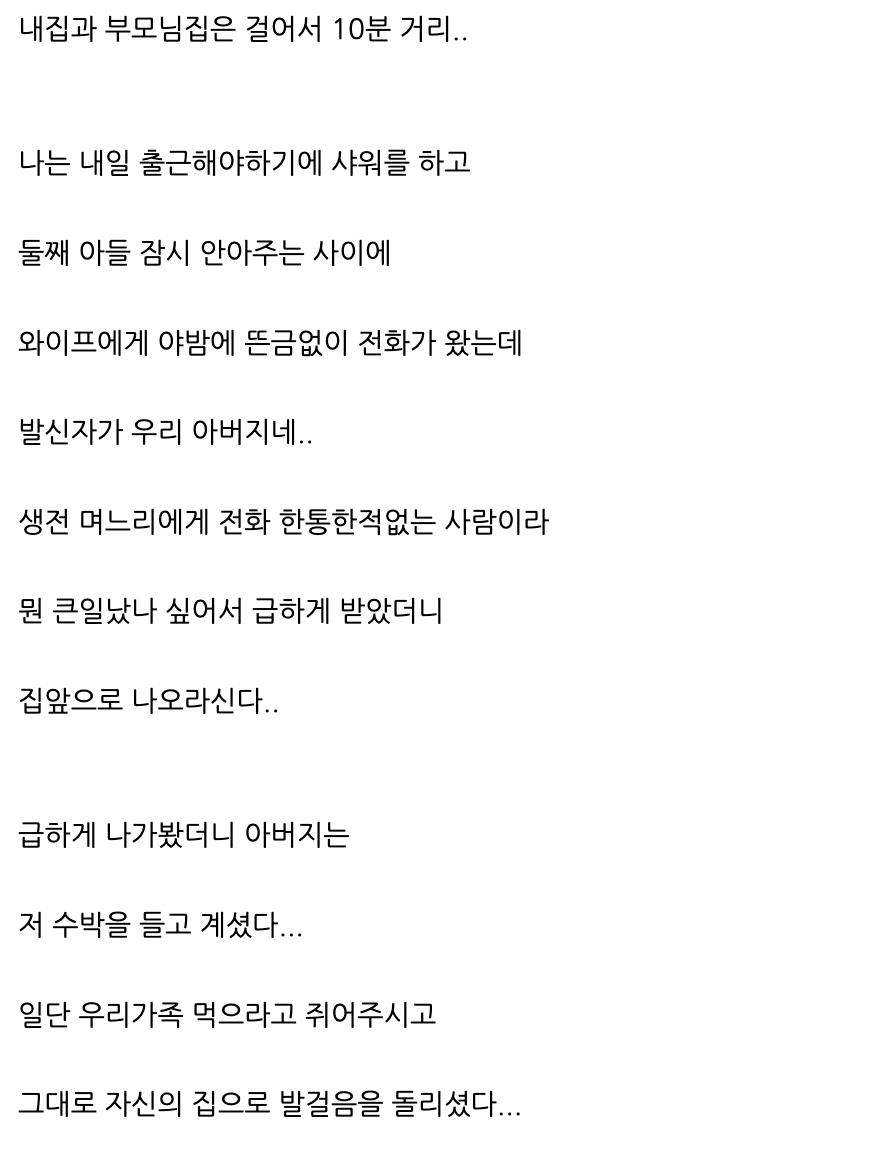 내집과 부모님집은 걸어서 10분 거리..

나는 내일 출근해야하기에 샤워를 하고

둘째 아들 잠시 안아주는 사이에

와이프에게 야밤에 뜬금없이 전화가 왔는데

발신자가 우리 아버지네..

생전 며느리에게 전화 한통한적없는 사람이라

뭔 큰일났나 싶어서 급하게 받았더니

집앞으로 나오라신다..

급하게 나가봤더니 아버지는

저 수박을 들고 계셨다...

일단 우리가족 먹으라고 쥐어주시고

그대로 자신의 집으로 발걸음을 돌리셨다...